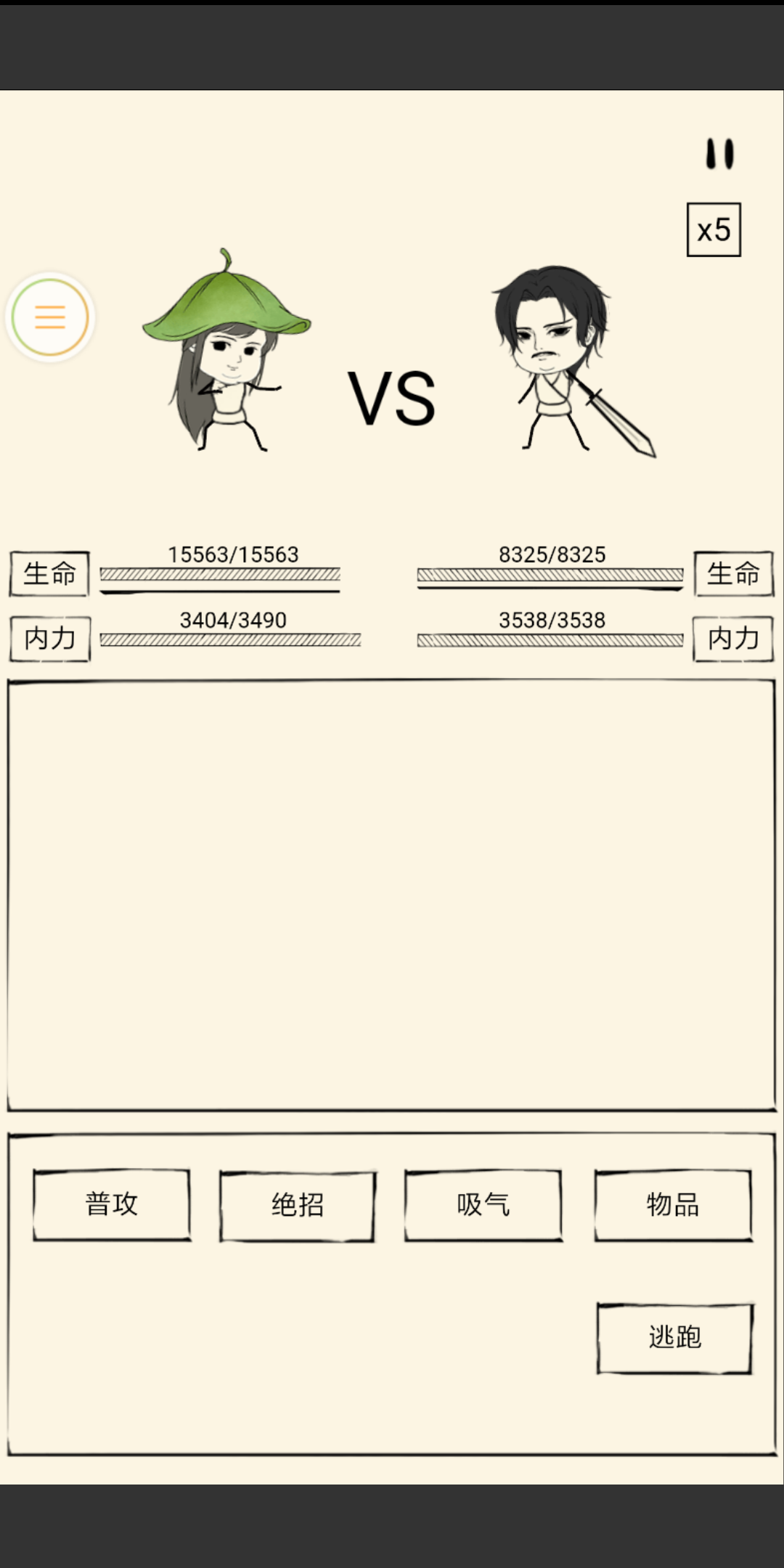 x5

VS

生命 15563/15563
8325/8325 生命

内力 3404/3490
3538/3538 内力

普攻
绝招
吸气
物品

逃跑